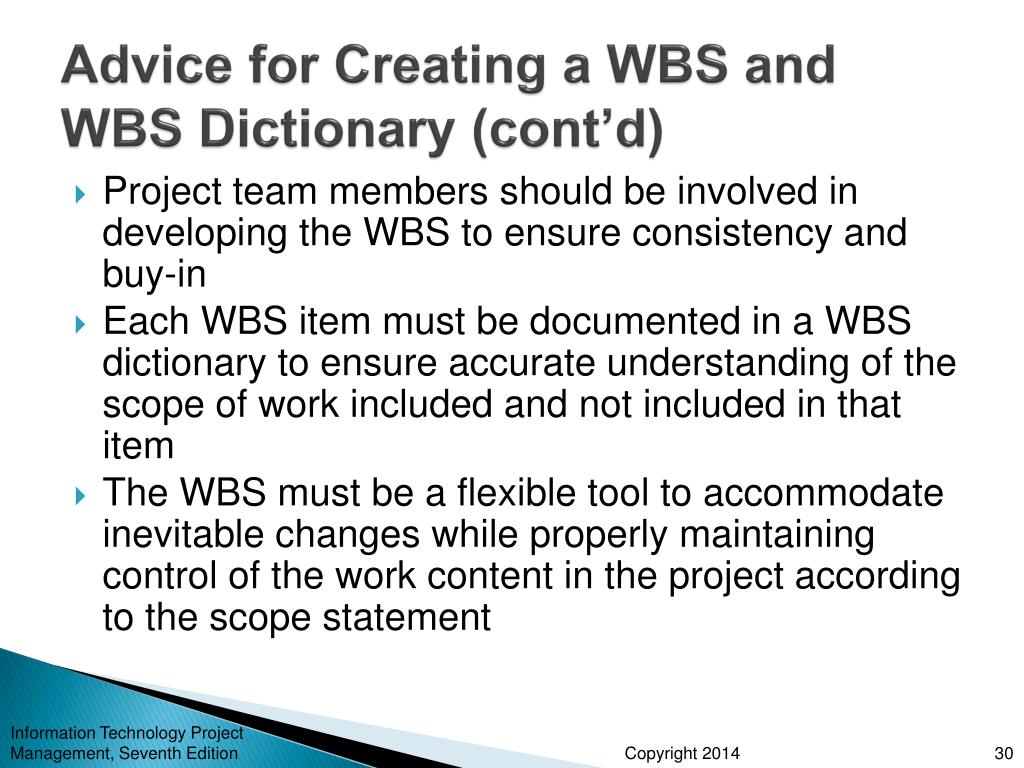 Advice for Creating a WBS and WBS Dictionary (cont’d)

Project team members should be involved in developing the WBS to ensure consistency and buy-in

Each WBS item must be documented in a WBS dictionary to ensure accurate understanding of the scope of work included and not included in that item

The WBS must be a flexible tool to accommodate inevitable changes while properly maintaining control of the work content in the project according to the scope statement

Information Technology Project Management, Seventh Edition

Copyright 2014

30